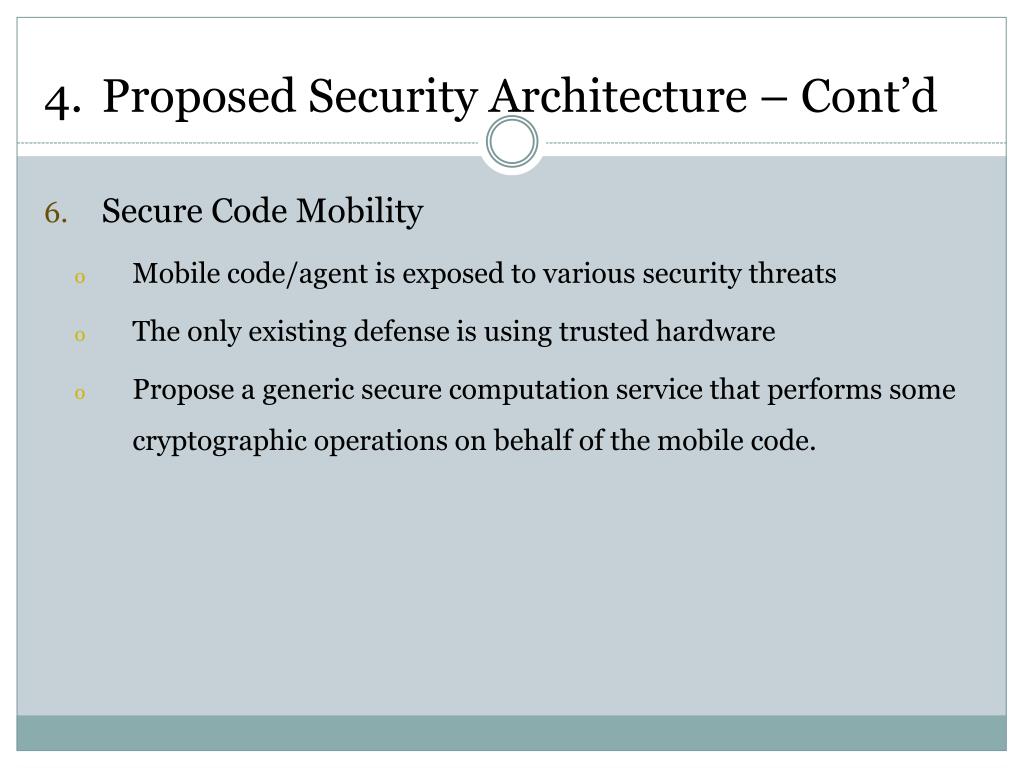 4. Proposed Security Architecture – Cont’d

6. Secure Code Mobility

o Mobile code/agent is exposed to various security threats

o The only existing defense is using trusted hardware

o Propose a generic secure computation service that performs some cryptographic operations on behalf of the mobile code.